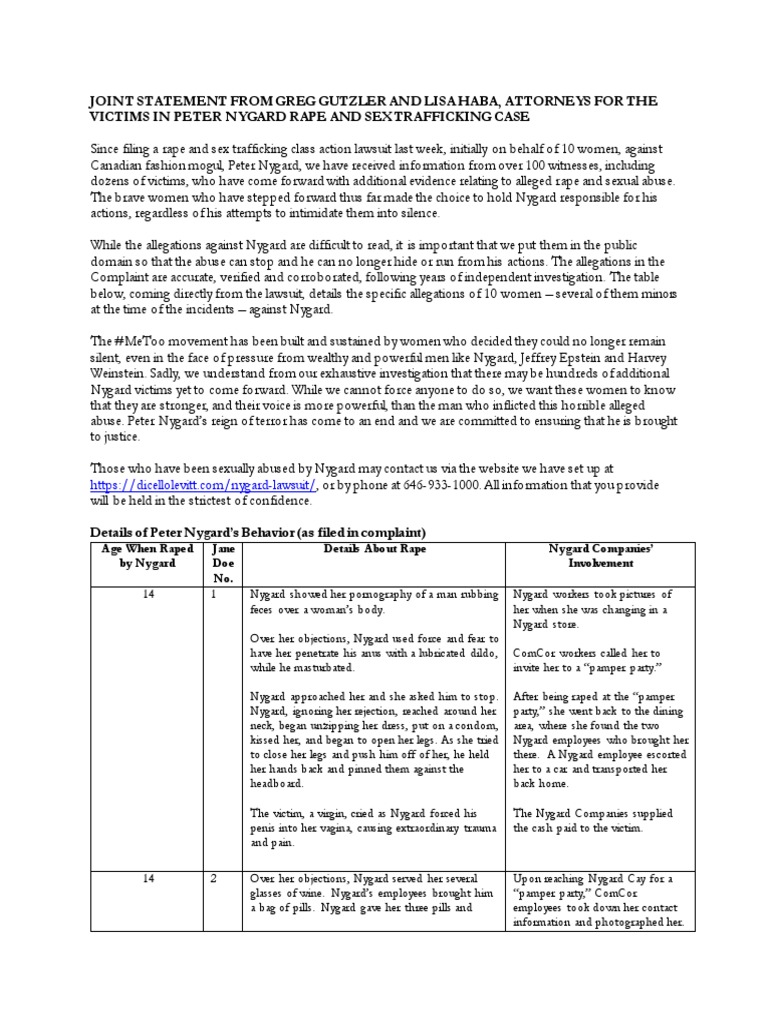 JOINT STATEMENT FROM GREG GUTZLER AND LISA HABA, ATTORNEYS FOR THE VICTIMS IN PETER NYGARD RAPE AND SEX TRAFFICKING CASE

Since filing a rape and sex trafficking class action lawsuit last week, initially on behalf of 10 women, against Canadian fashion mogul, Peter Nygard, we have received information from over 100 witnesses, including dozens of victims, who have come forward with additional evidence relating to alleged rape and sexual abuse. The brave women who have stepped forward thus far made the choice to hold Nygard responsible for his actions, regardless of his attempts to intimidate them into silence.

While the allegations against Nygard are difficult to read, it is important that we put them in the public domain so that the abuse can stop and he can no longer hide or run from his actions. The allegations in the Complaint are accurate, verified and corroborated, following years of independent investigation. The table below, coming directly from the lawsuit, details the specific allegations of 10 women – several of them minors at the time of the incidents – against Nygard.

The #MeToo movement has been built and sustained by women who decided they could no longer remain silent, even in the face of pressure from wealthy and powerful men like Nygard, Jeffrey Epstein and Harvey Weinstein. Sadly, we understand from our exhaustive investigation that there may be hundreds of additional Nygard victims yet to come forward. While we cannot force anyone to do so, we want these women to know that they are stronger, and their voice is more powerful, than the man who inflicted this horrible alleged abuse. Peter Nygard's reign of terror has come to an end and we are committed to ensuring that he is brought to justice.

Those who have been sexually abused by Nygard may contact us via the website we have set up at https://dicellolevitt.com/nygard-lawsuit/, or by phone at 646-933-1000. All information that you provide will be held in the strictest of confidence.

Details of Peter Nygard's Behavior (as filed in complaint)

| Age When Raped by Nygard | Jane Doe No. | Details About Rape | Nygard Companies' Involvement |
|---|---|---|---|
| 14 | 1 | Nygard showed her pornography of a man rubbing feces over a woman's body.<br><br>Over her objections, Nygard used force and fear to have her penetrate his anus with a lubricated dildo, while he masturbated.<br><br>Nygard approached her and she asked him to stop. Nygard, ignoring her rejection, reached around her neck, began unzipping her dress, put on a condom, kissed her, and began to open her legs. As she tried to close her legs and push him off of her, he held her hands back and pinned them against the headboard.<br><br>The victim, a virgin, cried as Nygard forced his penis into her vagina, causing extraordinary trauma and pain. | Nygard workers took pictures of her when she was changing in a Nygard store.<br><br>ComCor workers called her to invite her to a "pamper party."<br><br>After being raped at the "pamper party," she went back to the dining area, where she found the two Nygard employees who brought her there. A Nygard employee escorted her to a car and transported her back home.<br><br>The Nygard Companies supplied the cash paid to the victim. |
| 14 | 2 | Over her objections, Nygard served her several glasses of wine. Nygard's employees brought him a bag of pills. Nygard gave her three pills and | Upon reaching Nygard Cay for a "pamper party," ComCor employees took down her contact information and photographed her. |